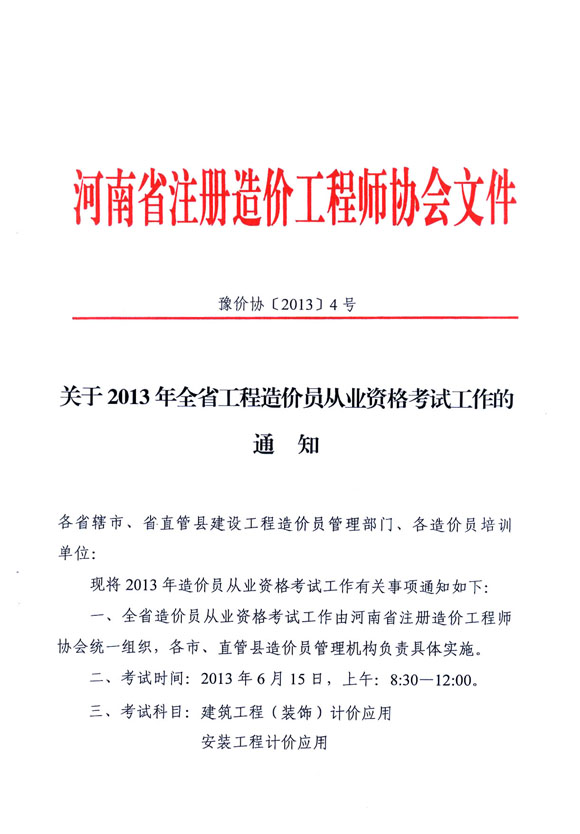 河南省注册造价工程师协会文件

豫价协〔2013〕4号

关于2013年全省工程造价员从业资格考试工作的

通 知

各省辖市、省直管县建设工程造价员管理部门、各造价员培训单位:

现将2013年造价员从业资格考试工作有关事项通知如下:

一、全省造价员从业资格考试工作由河南省注册造价工程师协会统一组织，各市、直管县造价员管理机构负责具体实施。

二、考试时间:2013年6月15日，上午:8:30—12:00。

三、考试科目:建筑工程（装饰）计价应用

安装工程计价应用